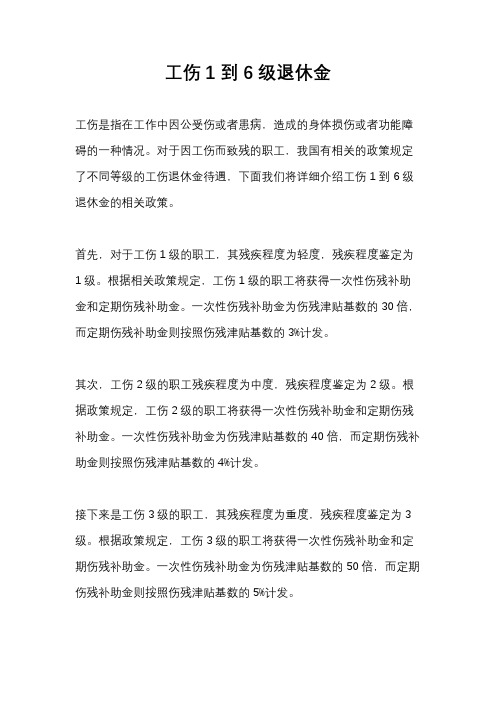 工伤 1 到 6 级退休金

工伤是指在工作中因公受伤或者患病，造成的身体损伤或者功能障碍的一种情况。对于因工伤而致残的职工，我国有相关的政策规定了不同等级的工伤退休金待遇，下面我们将详细介绍工伤 1 到 6 级退休金的相关政策。

首先，对于工伤 1 级的职工，其残疾程度为轻度，残疾程度鉴定为 1 级。根据相关政策规定，工伤 1 级的职工将获得一次性伤残补助金和定期伤残补助金。一次性伤残补助金为伤残津贴基数的 30 倍，而定期伤残补助金则按照伤残津贴基数的 3%计发。

其次，工伤 2 级的职工残疾程度为中度，残疾程度鉴定为 2 级。根据政策规定，工伤 2 级的职工将获得一次性伤残补助金和定期伤残补助金。一次性伤残补助金为伤残津贴基数的 40 倍，而定期伤残补助金则按照伤残津贴基数的 4%计发。

接下来是工伤 3 级的职工，其残疾程度为重度，残疾程度鉴定为 3 级。根据政策规定，工伤 3 级的职工将获得一次性伤残补助金和定期伤残补助金。一次性伤残补助金为伤残津贴基数的 50 倍，而定期伤残补助金则按照伤残津贴基数的 5%计发。